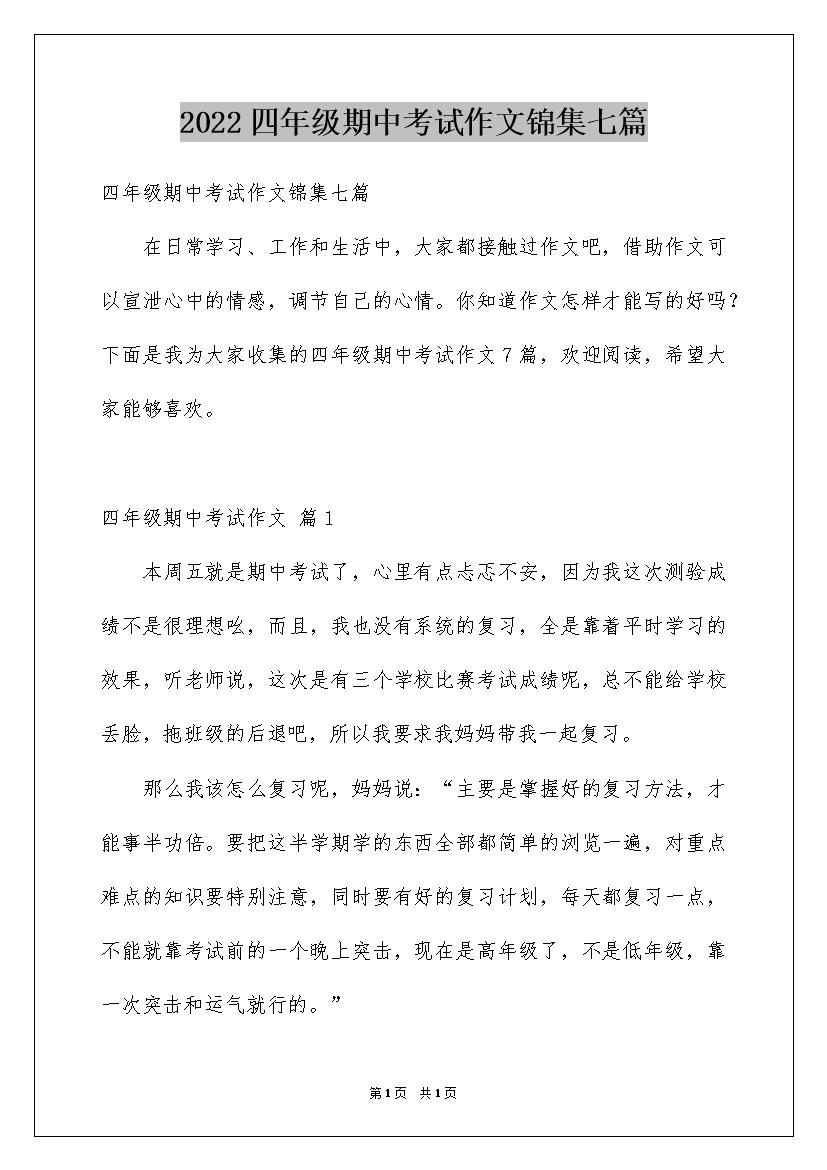 2022 四年级期中考试作文锦集七篇

四年级期中考试作文锦集七篇

在日常学习、工作和生活中，大家都接触过作文吧，借助作文可以宣泄心中的情感，调节自己的心情。你知道作文怎样才能写的好吗？下面是我为大家收集的四年级期中考试作文 7 篇，欢迎阅读，希望大家能够喜欢。

四年级期中考试作文 篇 1

本周五就是期中考试了，心里有点忐忑不安，因为我这次测验成绩不是很理想吆，而且，我也没有系统的复习，全是靠着平时学习的效果，听老师说，这次是有三个学校比赛考试成绩呢，总不能给学校丢脸，拖班级的后退吧，所以我要求我妈妈带我一起复习。

那么我该怎么复习呢，妈妈说：“主要是掌握好的复习方法，才能事半功倍。要把这半学期学的东西全部都简单的浏览一遍，对重点难点的知识要特别注意，同时要有好的复习计划，每天都复习一点，不能就靠考试前的一个晚上突击，现在是高年级了，不是低年级，靠一次突击和运气就行的。”

第 1 页 共 1 页